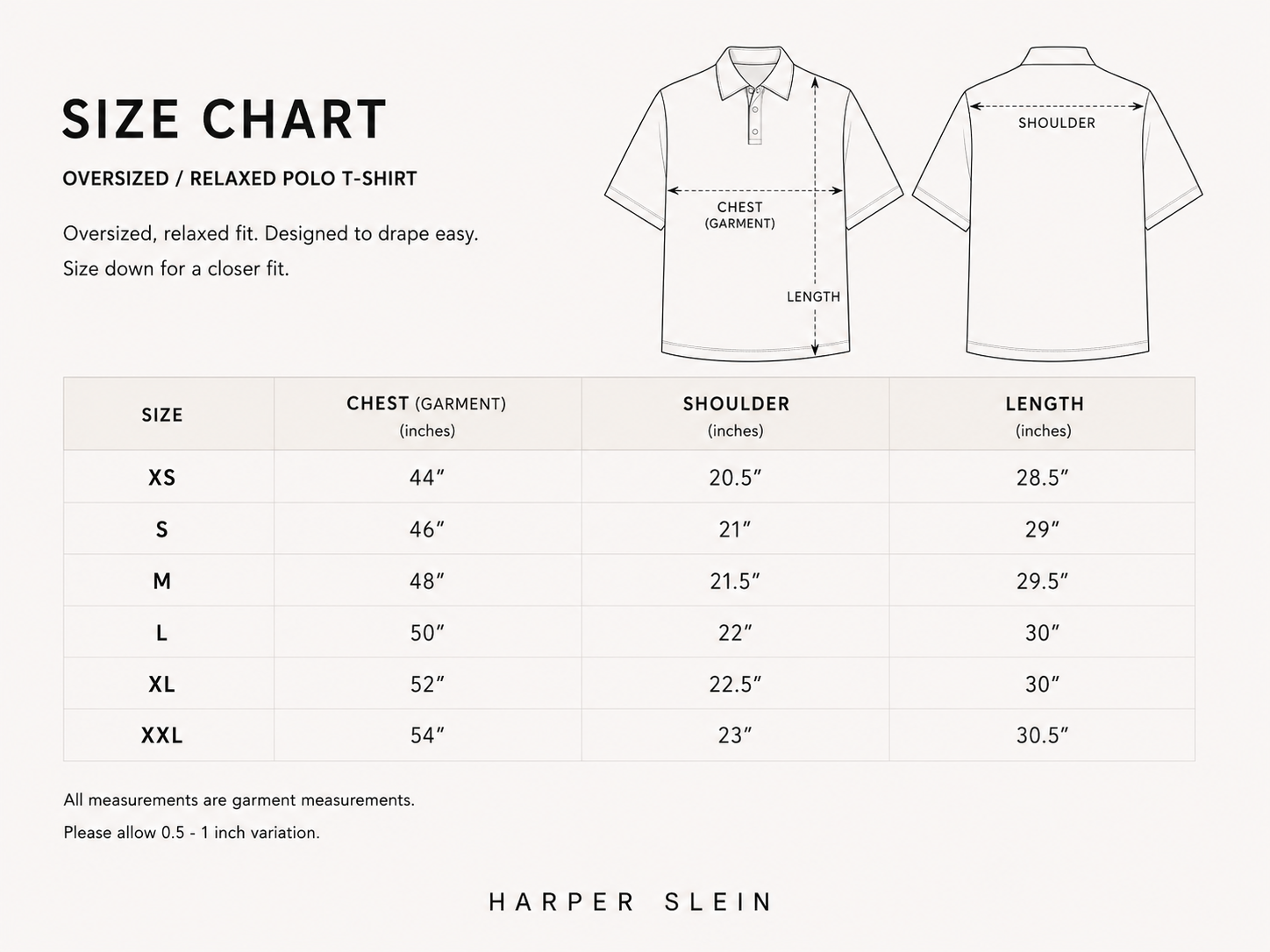 SIZE CHART

OVERSIZED / RELAXED POLO T-SHIRT

Oversized, relaxed fit. Designed to drape easy.
Size down for a closer fit.

CHEST
(GARMENT)

LENGTH

SHOULDER

| SIZE | CHEST (GARMENT) (inches) | SHOULDER (inches) | LENGTH (inches) |
|---|---|---|---|
| XS | 44″ | 20.5″ | 28.5″ |
| S | 46″ | 21″ | 29″ |
| M | 48″ | 21.5″ | 29.5″ |
| L | 50″ | 22″ | 30″ |
| XL | 52″ | 22.5″ | 30″ |
| XXL | 54″ | 23″ | 30.5″ |

All measurements are garment measurements.
Please allow 0.5 - 1 inch variation.

HARPER SLEIN